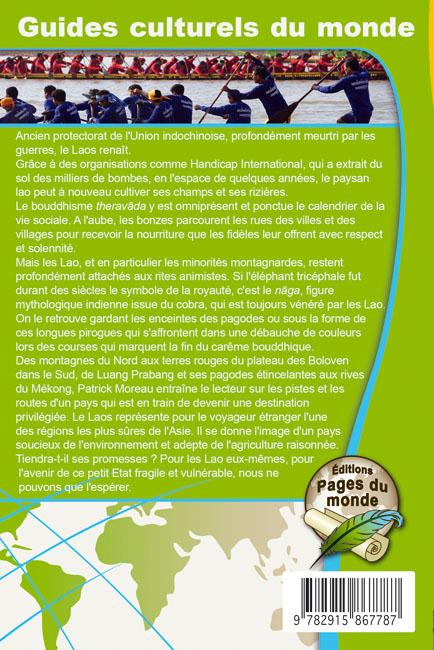 Guides culturels du monde

Ancien protectorat de l'Union indochinoise, profondément meurtri par les guerres, le Laos renaît.
Grâce à des organisations comme Handicap International, qui a extrait du sol des milliers de bombes, en l'espace de quelques années, le paysan lao peut à nouveau cultiver ses champs et ses rizières.
Le bouddhisme theravāda y est omniprésent et ponctue le calendrier de la vie sociale. A l'aube, les bonzes parcourent les rues des villes et des villages pour recevoir la nourriture que les fidèles leur offrent avec respect et solennité.
Mais les Lao, et en particulier les minorités montagnardes, restent profondément attachés aux rites animistes. Si l'éléphant tricéphale fut durant des siècles le symbole de la royauté, c'est le nāga, figure mythologique indienne issue du cobra, qui est toujours vénéré par les Lao. On le retrouve gardant les enceintes des pagodes ou sous la forme de ces longues pirogues qui s'affrontent dans une débauche de couleurs lors des courses qui marquent la fin du carême bouddhique.
Des montagnes du Nord aux terres rouges du plateau des Boloven dans le Sud, de Luang Prabang et ses pagodes étincelantes aux rives du Mékong, Patrick Moreau entraîne le lecteur sur les pistes et les routes d'un pays qui est en train de devenir une destination privilégiée. Le Laos représente pour le voyageur étranger l'une des régions les plus sûres de l'Asie. Il se donne l'image d'un pays soucieux de l'environnement et adepte de l'agriculture raisonnée. Tiendra-t-il ses promesses ? Pour les Lao eux-mêmes, pour l'avenir de ce petit Etat fragile et vulnérable, nous ne pouvons que l'espérer.

Éditions
Pages du monde

9 782915 867787